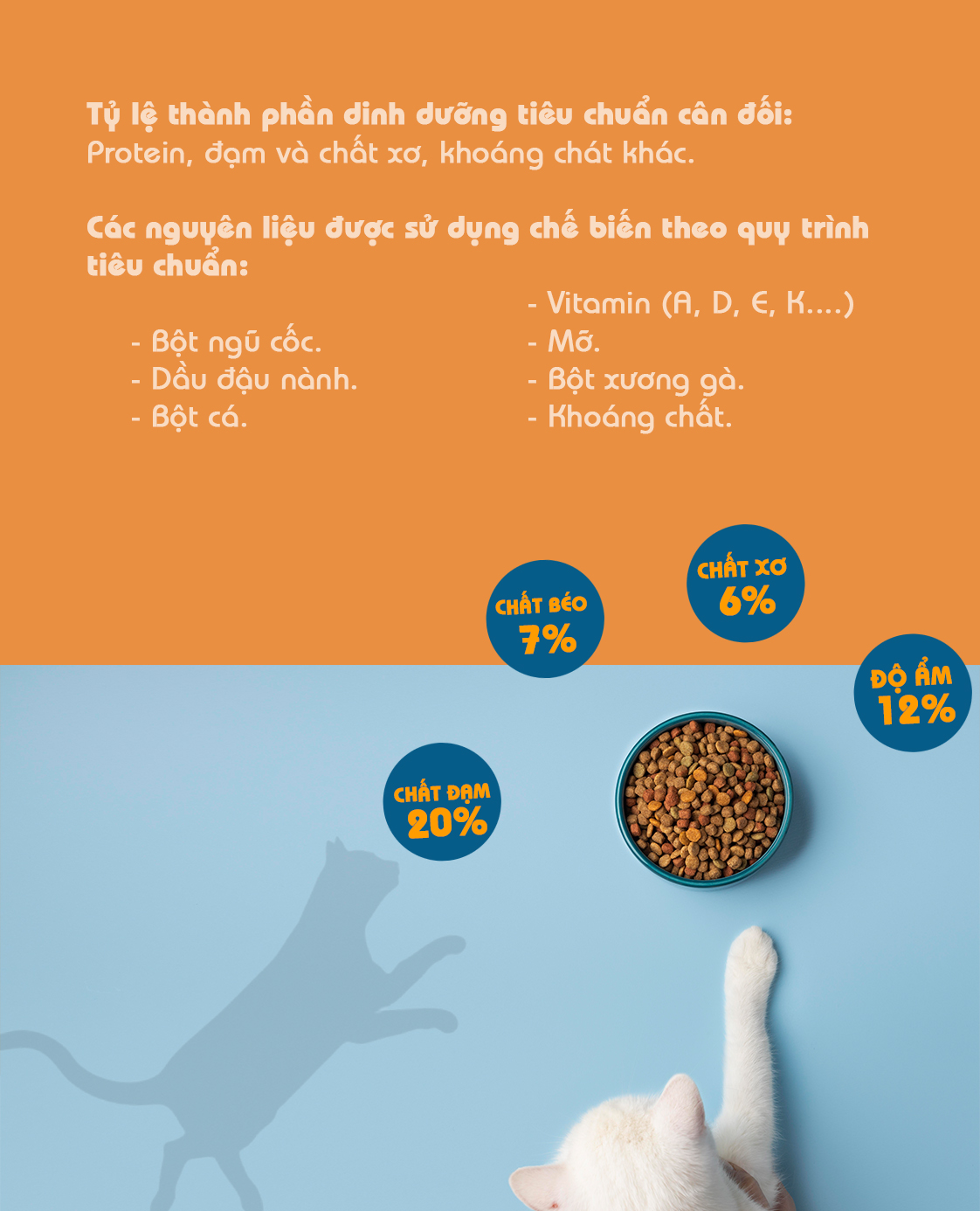 Tỷ lệ thành phần dinh dưỡng tiêu chuẩn cân đối:
Protein, đạm và chất xơ, khoáng chát khác.

Các nguyên liệu được sử dụng chế biến theo quy trình tiêu chuẩn:

- Bột ngũ cốc.
- Dầu đậu nành.
- Bột cá.

- Vitamin (A, D, E, K....)
- Mỡ.
- Bột xương gà.
- Khoáng chất.

CHẤT BÉO 7%

CHẤT XƠ 6%

ĐỘ ẨM 12%

CHẤT ĐẠM 20%